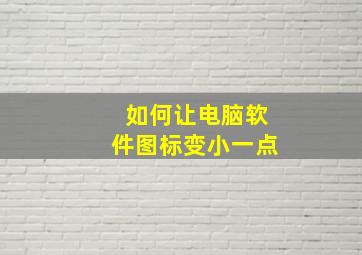 如何让电脑软件图标变小一点